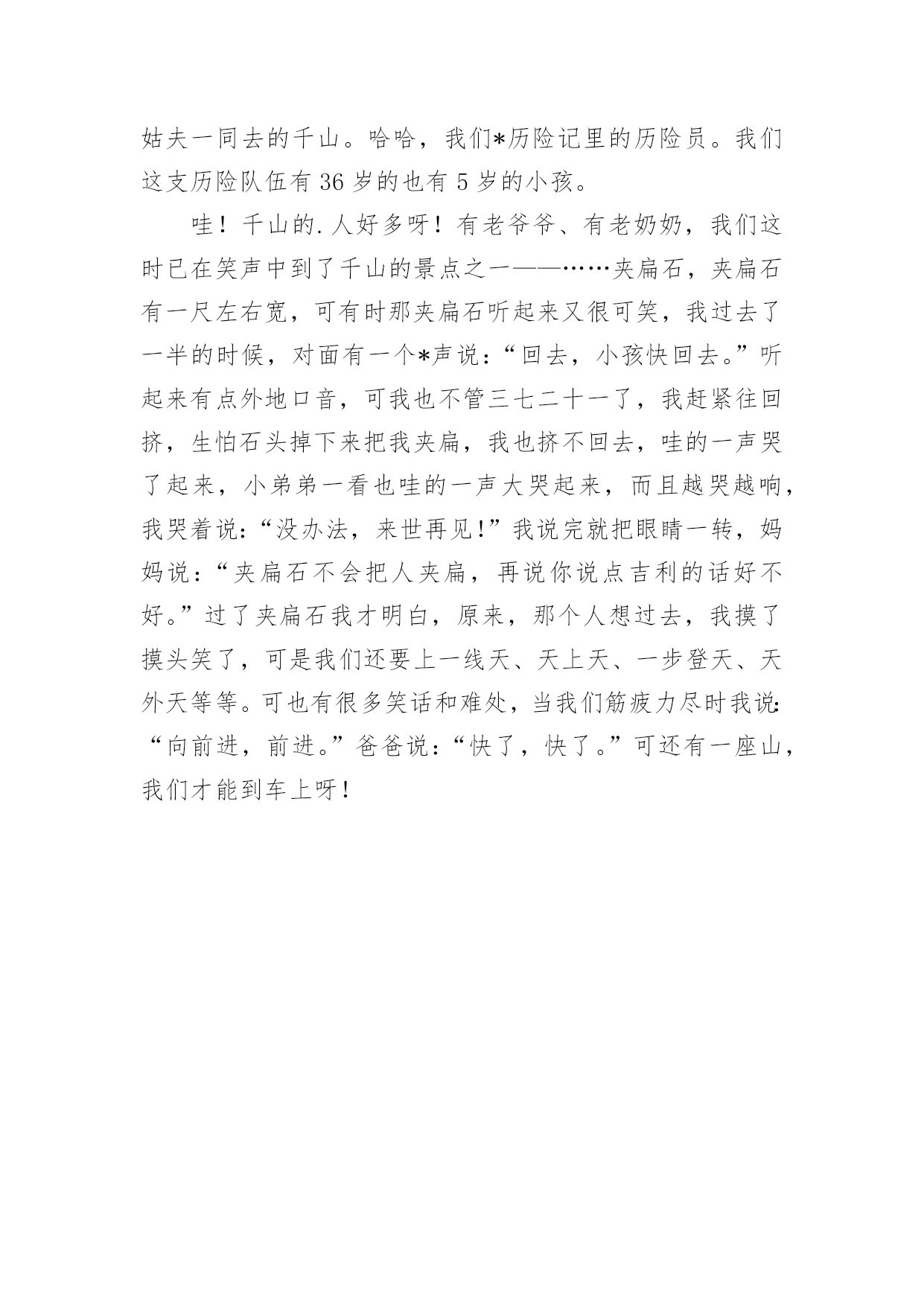 姑夫一同去的千山。哈哈，我们*历险记里的历险员。我们这支历险队伍有36岁的也有5岁的小孩。

哇！千山的.人好多呀！有老爷爷、有老奶奶，我们这时已在笑声中到了千山的景点之一——……夹扁石，夹扁石有一尺左右宽，可有时那夹扁石听起来又很可笑，我过去了一半的时候，对面有一个*声说：“回去，小孩快回去。”听起来有点外地口音，可我也不管三七二十一了，我赶紧往回挤，生怕石头掉下来把我夹扁，我也挤不回去，哇的一声哭了起来，小弟弟一看也哇的一声大哭起来，而且越哭越响，我哭着说：“没办法，来世再见!”我说完就把眼睛一转，妈妈说：“夹扁石不会把人夹扁，再说你说点吉利的话好不好。”过了夹扁石我才明白，原来，那个人想过去，我摸了摸头笑了，可是我们还要上一线天、天上天、一步登天、天外天等等。可也有很多笑话和难处，当我们筋疲力尽时我说：“向前进，前进。”爸爸说：“快了，快了。”可还有一座山，我们才能到车上呀！